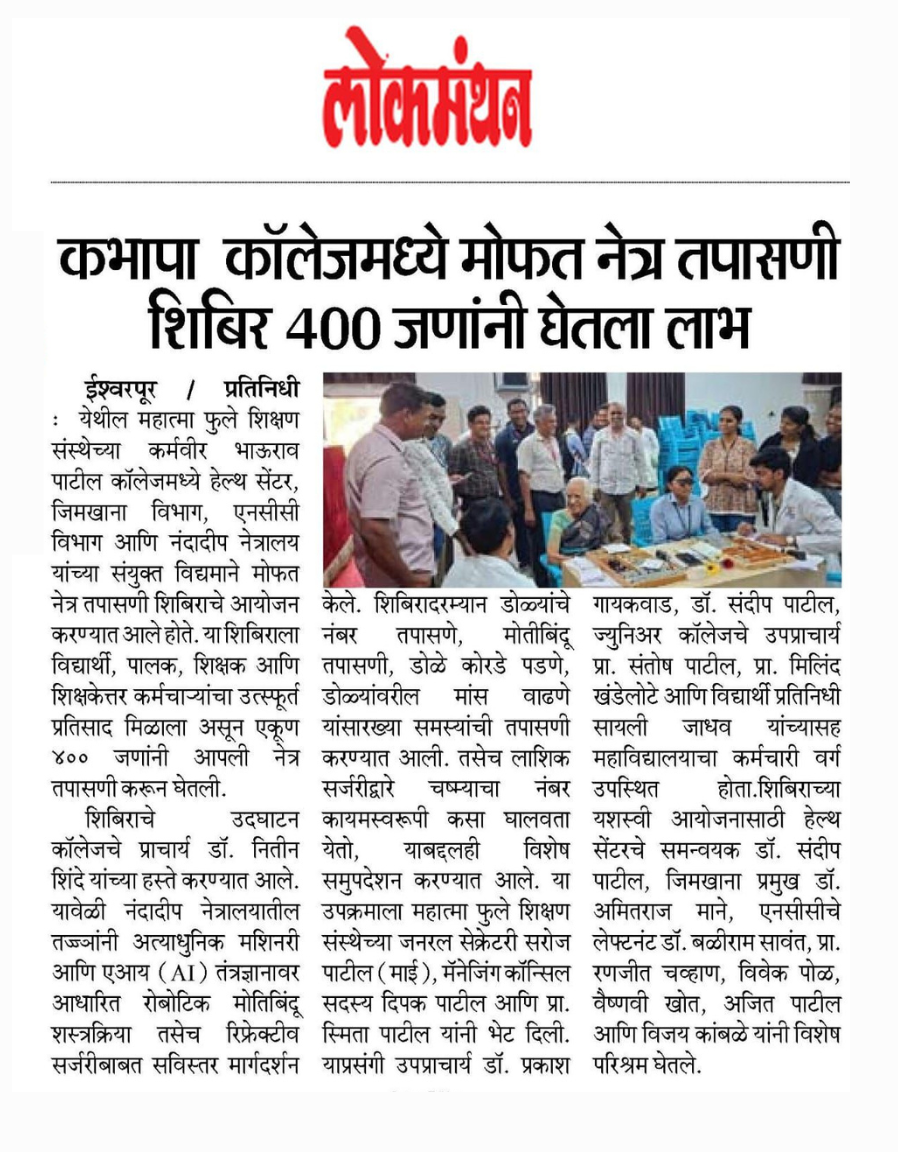 लोकमंथन

कभापा कॉलेजमध्ये मोफत नेत्र तपासणी शिबिर 400 जणांनी घेतला लाभ

ईश्वरपूर / प्रतिनिधी : येथील महात्मा फुले शिक्षण संस्थेच्या कर्मवीर भाऊराव पाटील कॉलेजमध्ये हेल्थ सेंटर, जिमखाना विभाग, एनसीसी विभाग आणि नंदादीप नेत्रालय यांच्या संयुक्त विद्यमाने मोफत नेत्र तपासणी शिबिराचे आयोजन करण्यात आले होते. या शिबिराला विद्यार्थी, पालक, शिक्षक आणि शिक्षकेत्तर कर्मचाऱ्यांचा उत्स्फूर्त प्रतिसाद मिळाला असून एकूण ४०० जणांनी आपली नेत्र तपासणी करून घेतली.

शिबिराचे उदघाटन कॉलेजचे प्राचार्य डॉ. नितीन शिंदे यांच्या हस्ते करण्यात आले. यावेळी नंदादीप नेत्रालयातील तज्ज्ञांनी अत्याधुनिक मशिनरी आणि एआय (AI) तंत्रज्ञानावर आधारित रोबोटिक मोतिबिंदू शस्त्रक्रिया तसेच रिफ्रेक्टीव सर्जरीबाबत सविस्तर मार्गदर्शन केले. शिबिरादरम्यान डोळ्यांचे नंबर तपासणे, मोतीबिंदू तपासणी, डोळे कोरडे पडणे, डोळ्यांवरील मांस वाढणे यांसारख्या समस्यांची तपासणी करण्यात आली. तसेच लाशिक सर्जरीद्वारे चष्म्याचा नंबर कायमस्वरूपी कसा घालवता येतो, याबद्दलही विशेष समुपदेशन करण्यात आले. या उपक्रमाला महात्मा फुले शिक्षण संस्थेच्या जनरल सेक्रेटरी सरोज पाटील (माई), मॅनेजिंग कॉन्सिल सदस्य दिपक पाटील आणि प्रा. स्मिता पाटील यांनी भेट दिली. याप्रसंगी उपप्राचार्य डॉ. प्रकाश गायकवाड, डॉ. संदीप पाटील, ज्युनिअर कॉलेजचे उपप्राचार्य प्रा. संतोष पाटील, प्रा. मिलिंद खंडेलोटे आणि विद्यार्थी प्रतिनिधी सायली जाधव यांच्यासह महाविद्यालयाचा कर्मचारी वर्ग उपस्थित होता.शिबिराच्या यशस्वी आयोजनासाठी हेल्थ सेंटरचे समन्वयक डॉ. संदीप पाटील, जिमखाना प्रमुख डॉ. अमितराज माने, एनसीसीचे लेफ्टनंट डॉ. बळीराम सावंत, प्रा. रणजीत चव्हाण, विवेक पोळ, वैष्णवी खोत, अजित पाटील आणि विजय कांबळे यांनी विशेष परिश्रम घेतले.